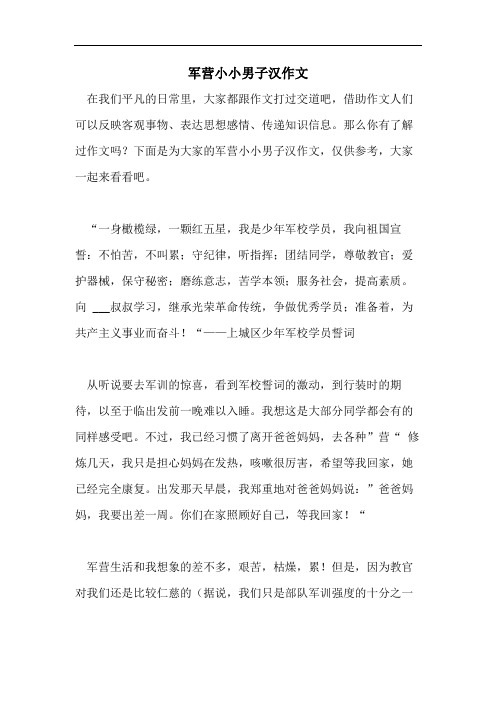 军营小小男子汉作文

在我们平凡的日常里，大家都跟作文打过交道吧，借助作文人们可以反映客观事物、表达思想感情、传递知识信息。那么你有了解过作文吗？下面是为大家的军营小小男子汉作文，仅供参考，大家一起来看看吧。

“一身橄榄绿，一颗红五星，我是少年军校学员，我向祖国宣誓：不怕苦，不叫累；守纪律，听指挥；团结同学，尊敬教官；爱护器械，保守秘密；磨练意志，苦学本领；服务社会，提高素质。向 ___叔叔学习，继承光荣革命传统，争做优秀学员；准备着，为共产主义事业而奋斗！“——上城区少年军校学员誓词

从听说要去军训的惊喜，看到军校誓词的激动，到行装时的期待，以至于临出发前一晚难以入睡。我想这是大部分同学都会有的同样感受吧。不过，我已经习惯了离开爸爸妈妈，去各种”营“ 修炼几天，我只是担心妈妈在发热，咳嗽很厉害，希望等我回家，她已经完全康复。出发那天早晨，我郑重地对爸爸妈妈说：”爸爸妈妈，我要出差一周。你们在家照顾好自己，等我回家！“

军营生活和我想象的差不多，艰苦，枯燥，累！但是，因为教官对我们还是比较仁慈的（据说，我们只是部队军训强度的十分之一